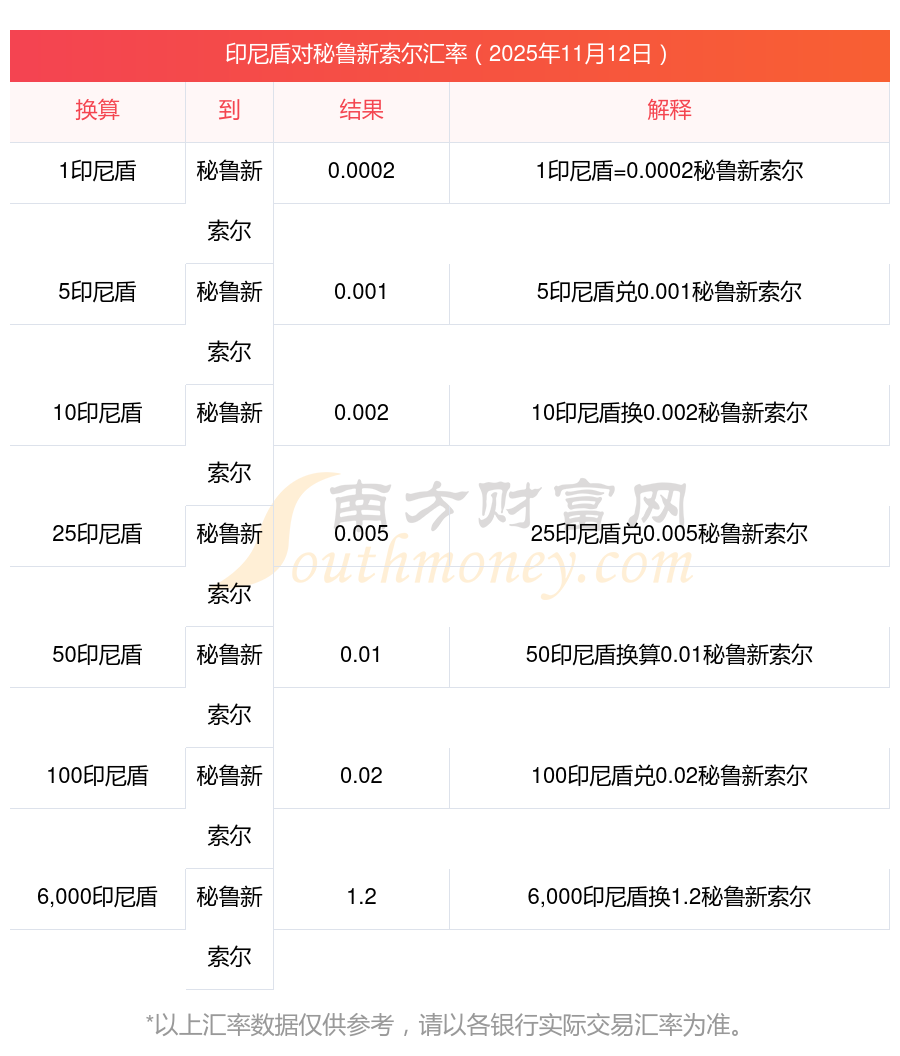 印尼盾对秘鲁新索尔汇率（2025年11月12日）

| 换算 | 到 | 结果 | 解释 |
|---|---|---|---|
| 1印尼盾 | 秘鲁新索尔 | 0.0002 | 1印尼盾=0.0002秘鲁新索尔 |
| 5印尼盾 | 秘鲁新索尔 | 0.001 | 5印尼盾兑0.001秘鲁新索尔 |
| 10印尼盾 | 秘鲁新索尔 | 0.002 | 10印尼盾换0.002秘鲁新索尔 |
| 25印尼盾 | 秘鲁新索尔 | 0.005 | 25印尼盾兑0.005秘鲁新索尔 |
| 50印尼盾 | 秘鲁新索尔 | 0.01 | 50印尼盾换算0.01秘鲁新索尔 |
| 100印尼盾 | 秘鲁新索尔 | 0.02 | 100印尼盾兑0.02秘鲁新索尔 |
| 6,000印尼盾 | 秘鲁新索尔 | 1.2 | 6,000印尼盾换1.2秘鲁新索尔 |

南方财富网 Southmoney.com

*以上汇率数据仅供参考，请以各银行实际交易汇率为准。